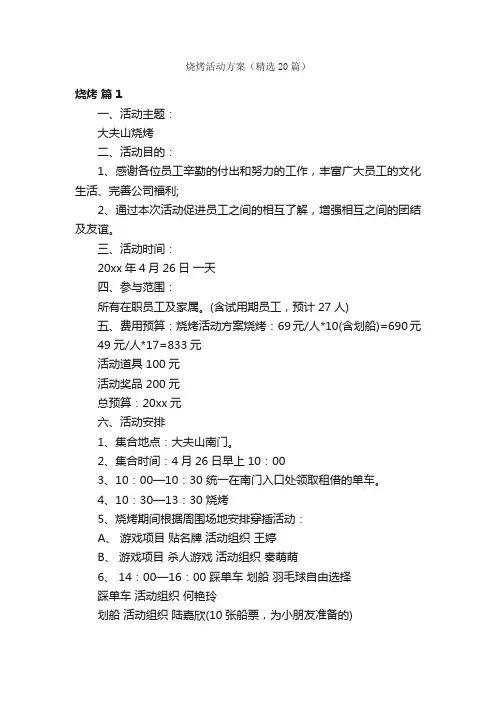 烧烤活动方案（精选 20 篇）

烧烤 篇 1

一、活动主题：

大夫山烧烤

二、活动目的：

1、感谢各位员工辛勤的付出和努力的工作，丰富广大员工的文化生活、完善公司福利；

2、通过本次活动促进员工之间的相互了解，增强相互之间的团结及友谊。

三、活动时间：

20xx 年 4 月 26 日 一天

四、参与范围：

所有在职员工及家属。(含试用期员工，预计 27 人)

五、费用预算：烧烤活动方案烧烤：69 元/人*10(含划船)=690 元

49 元/人*17=833 元

活动道具 100 元

活动奖品 200 元

总预算：20xx 元

六、活动安排

1、集合地点：大夫山南门。

2、集合时间：4 月 26 日早上 10：00

3、10：00—10：30 统一在南门入口处领取租借的单车。

4、10：30—13：30 烧烤

5、烧烤期间根据周围场地安排穿插活动：

A、 游戏项目 贴名牌 活动组织 王婷

B、 游戏项目 杀人游戏 活动组织 秦萌萌

6、 14：00—16：00 踩单车 划船 羽毛球自由选择

踩单车 活动组织 何艳玲

划船 活动组织 陆嘉欣(10 张船票，为小朋友准备的)